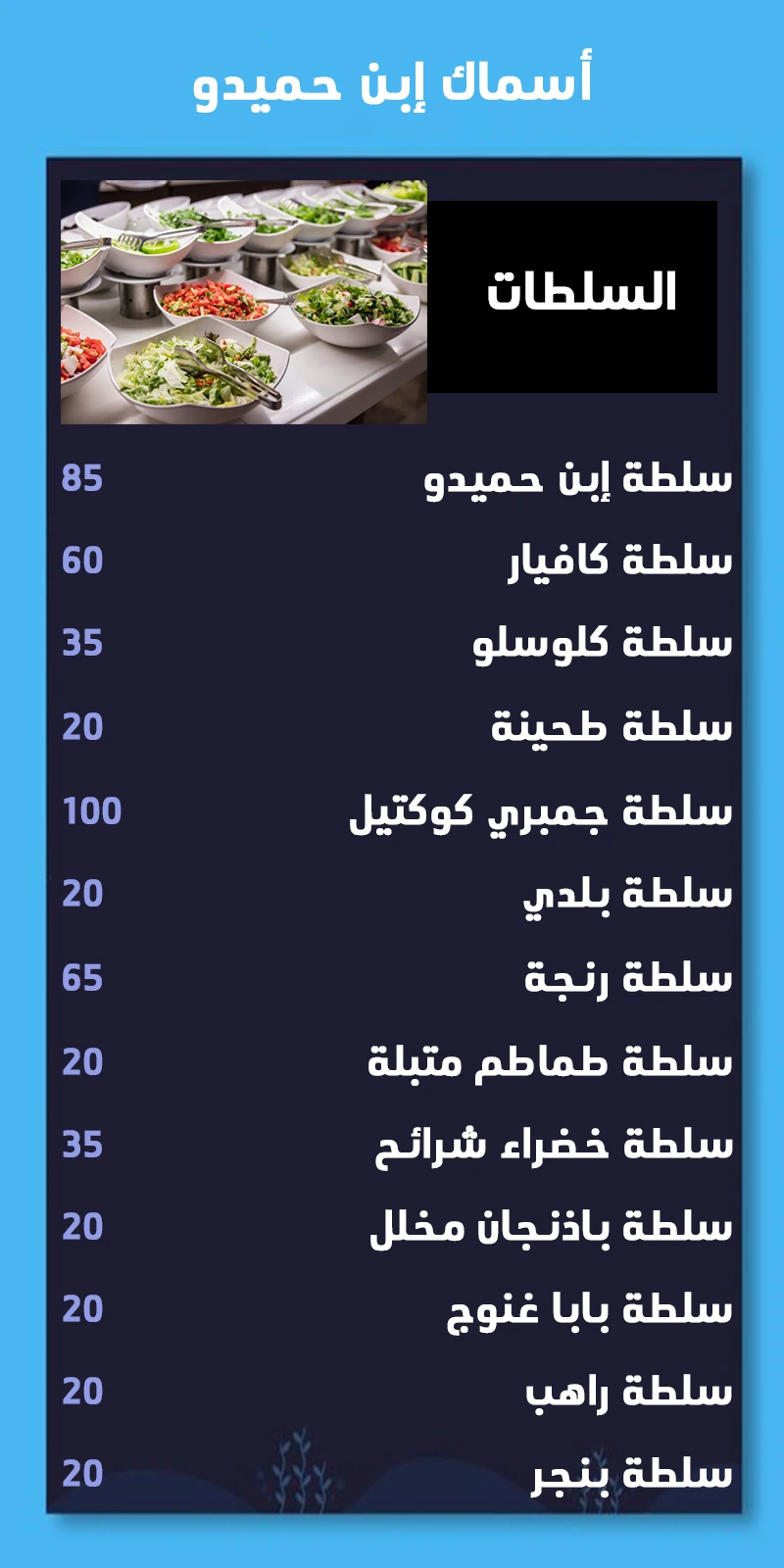 أسماك إبن حميدو

السلطات

سلطة إبن حميدو 85

سلطة كافيار 60

سلطة كلوسلو 35

سلطة طحينة 20

سلطة جمبري كوكتيل 100

سلطة بلدي 20

سلطة رنجة 65

سلطة طماطم متبلة 20

سلطة خضراء شرائح 35

سلطة باذنجان مخلل 20

سلطة بابا غنوج 20

سلطة راهب 20

سلطة بنجر 20